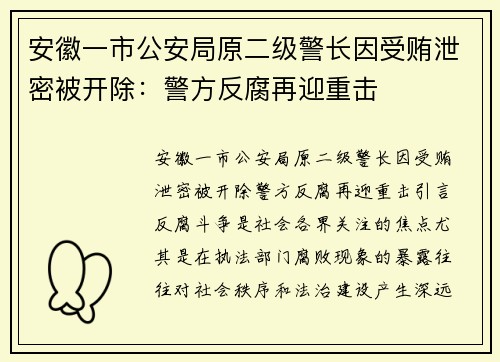 安徽一市公安局原二级警长因受贿泄密被开除：警方反腐再迎重击

安徽一市公安局原二级警长因受贿泄密被开除警方反腐再迎重击引言反腐斗争是社会各界关注的焦点尤其是在执法部门腐败现象的暴露往往对社会秩序和法治建设产生深远